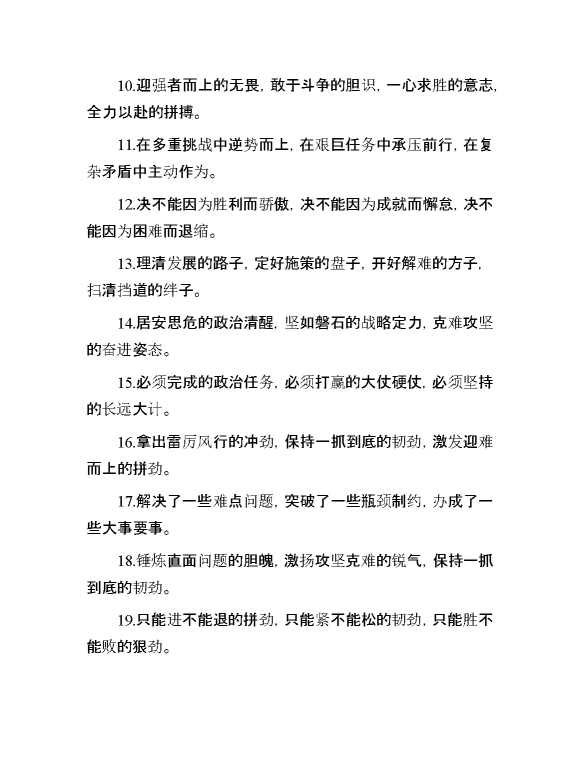 10.迎强者而上的无畏，敢于斗争的胆识，一心求胜的意志，全力以赴的拼搏。

11.在多重挑战中逆势而上，在艰巨任务中承压前行，在复杂矛盾中主动作为。

12.决不能因为胜利而骄傲，决不能因为成就而懈怠，决不能因为困难而退缩。

13.理清发展的路子，定好施策的盘子，开好解难的方子，扫清挡道的绊子。

14.居安思危的政治清醒，坚如磐石的战略定力，克难攻坚的奋进姿态。

15.必须完成的政治任务，必须打赢的大仗硬仗，必须坚持的长远大计。

16.拿出雷厉风行的冲劲，保持一抓到底的韧劲，激发迎难而上的拼劲。

17.解决了一些难点问题，突破了一些瓶颈制约，办成了一些大事要事。

18.锤炼直面问题的胆魄，激扬攻坚克难的锐气，保持一抓到底的韧劲。

19.只能进不能退的拼劲，只能紧不能松的韧劲，只能胜不能败的狠劲。